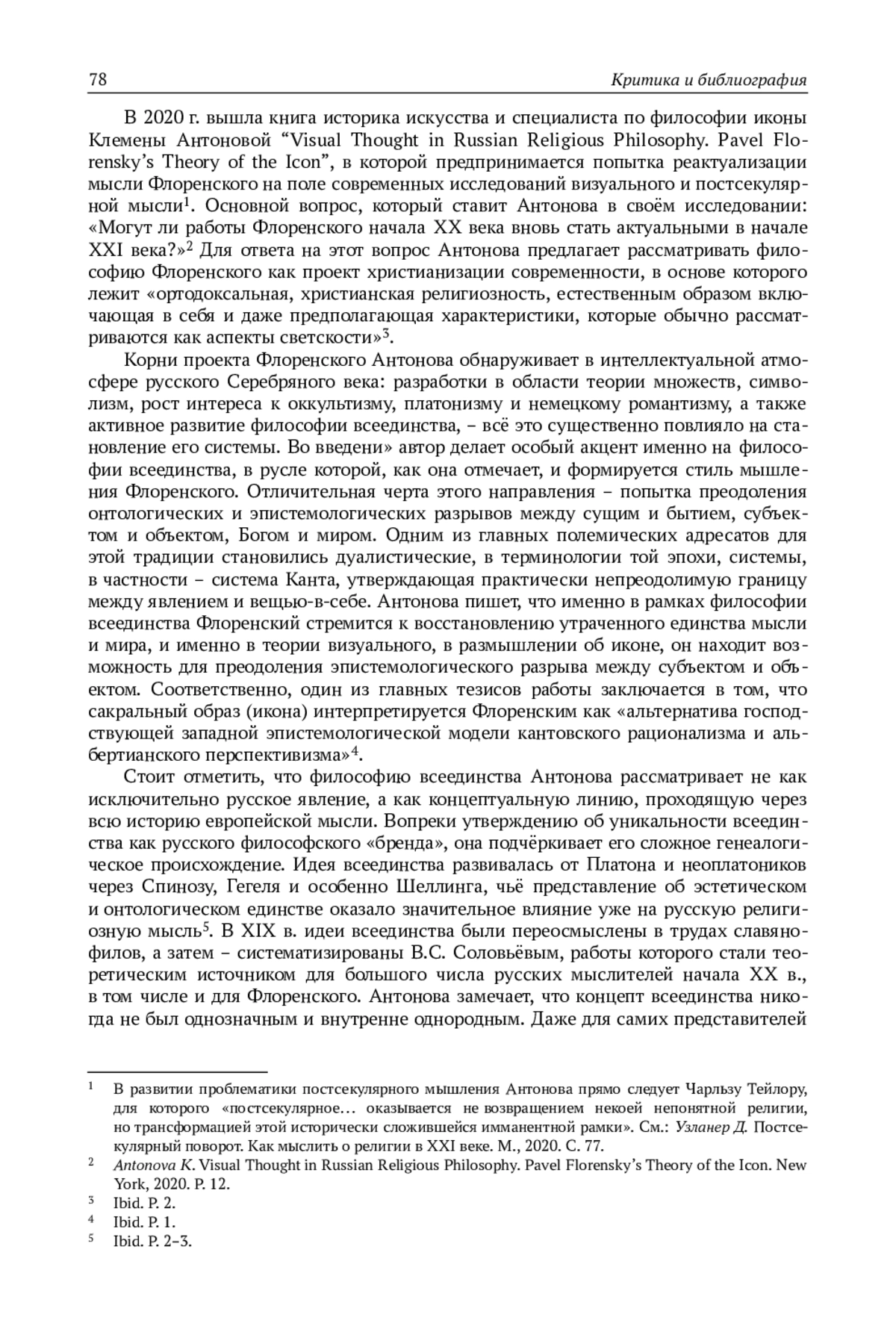 78 Критика и библиография

В 2020 г. вышла книга историка искусства и специалиста по философии иконы Клемены Антоновой “Visual Thought in Russian Religious Philosophy. Pavel Florensky’s Theory of the Icon”, в которой предпринимается попытка реактуализации мысли Флоренского на поле современных исследований визуального и постсекулярной мысли$^1$. Основной вопрос, который ставит Антонова в своём исследовании: «Могут ли работы Флоренского начала XX века вновь стать актуальными в начале XXI века?»$^2$ Для ответа на этот вопрос Антонова предлагает рассматривать философию Флоренского как проект христианизации современности, в основе которого лежит «ортодоксальная, христианская религиозность, естественным образом включающая в себя и даже предполагающая характеристики, которые обычно рассматриваются как аспекты светскости»$^3$.

Корни проекта Флоренского Антонова обнаруживает в интеллектуальной атмосфере русского Серебряного века: разработки в области теории множеств, символизм, рост интереса к оккультизму, платонизму и немецкому романтизму, а также активное развитие философии всеединства, – всё это существенно повлияло на становление его системы. Во введени» автор делает особый акцент именно на философии всеединства, в русле которой, как она отмечает, и формируется стиль мышления Флоренского. Отличительная черта этого направления – попытка преодоления онтологических и эпистемологических разрывов между сущим и бытием, субъектом и объектом, Богом и миром. Одним из главных полемических адресатов для этой традиции становились дуалистические, в терминологии той эпохи, системы, в частности – система Канта, утверждающая практически непреодолимую границу между явлением и вещью-в-себе. Антонова пишет, что именно в рамках философии всеединства Флоренский стремится к восстановлению утраченного единства мысли и мира, и именно в теории визуального, в размышлении об иконе, он находит возможность для преодоления эпистемологического разрыва между субъектом и объектом. Соответственно, один из главных тезисов работы заключается в том, что сакральный образ (икона) интерпретируется Флоренским как «альтернатива господствующей западной эпистемологической модели кантовского рационализма и альбертианского перспективизма»$^4$.

Стоит отметить, что философию всеединства Антонова рассматривает не как исключительно русское явление, а как концептуальную линию, проходящую через всю историю европейской мысли. Вопреки утверждению об уникальности всеединства как русского философского «бренда», она подчёркивает его сложное генеалогическое происхождение. Идея всеединства развивалась от Платона и неоплатоников через Спинозу, Гегеля и особенно Шеллинга, чьё представление об эстетическом и онтологическом единстве оказало значительное влияние уже на русскую религиозную мысль$^5$. В XIX в. идеи всеединства были переосмыслены в трудах славянофилов, а затем – систематизированы В.С. Соловьёвым, работы которого стали теоретическим источником для большого числа русских мыслителей начала XX в., в том числе и для Флоренского. Антонова замечает, что концепт всеединства никогда не был однозначным и внутренне однородным. Даже для самих представителей

$^1$ В развитии проблематики постсекулярного мышления Антонова прямо следует Чарльзу Тейлору, для которого «постсекулярное… оказывается не возвращением некоей непонятной религии, но трансформацией этой исторически сложившейся имманентной рамки». См.: Узланер Д. Постсекулярный поворот. Как мыслить о религии в XXI веке. М., 2020. С. 77.
$^2$ Antonova K. Visual Thought in Russian Religious Philosophy. Pavel Florensky’s Theory of the Icon. New York, 2020. P. 12.
$^3$ Ibid. P. 2.
$^4$ Ibid. P. 1.
$^5$ Ibid. P. 2–3.